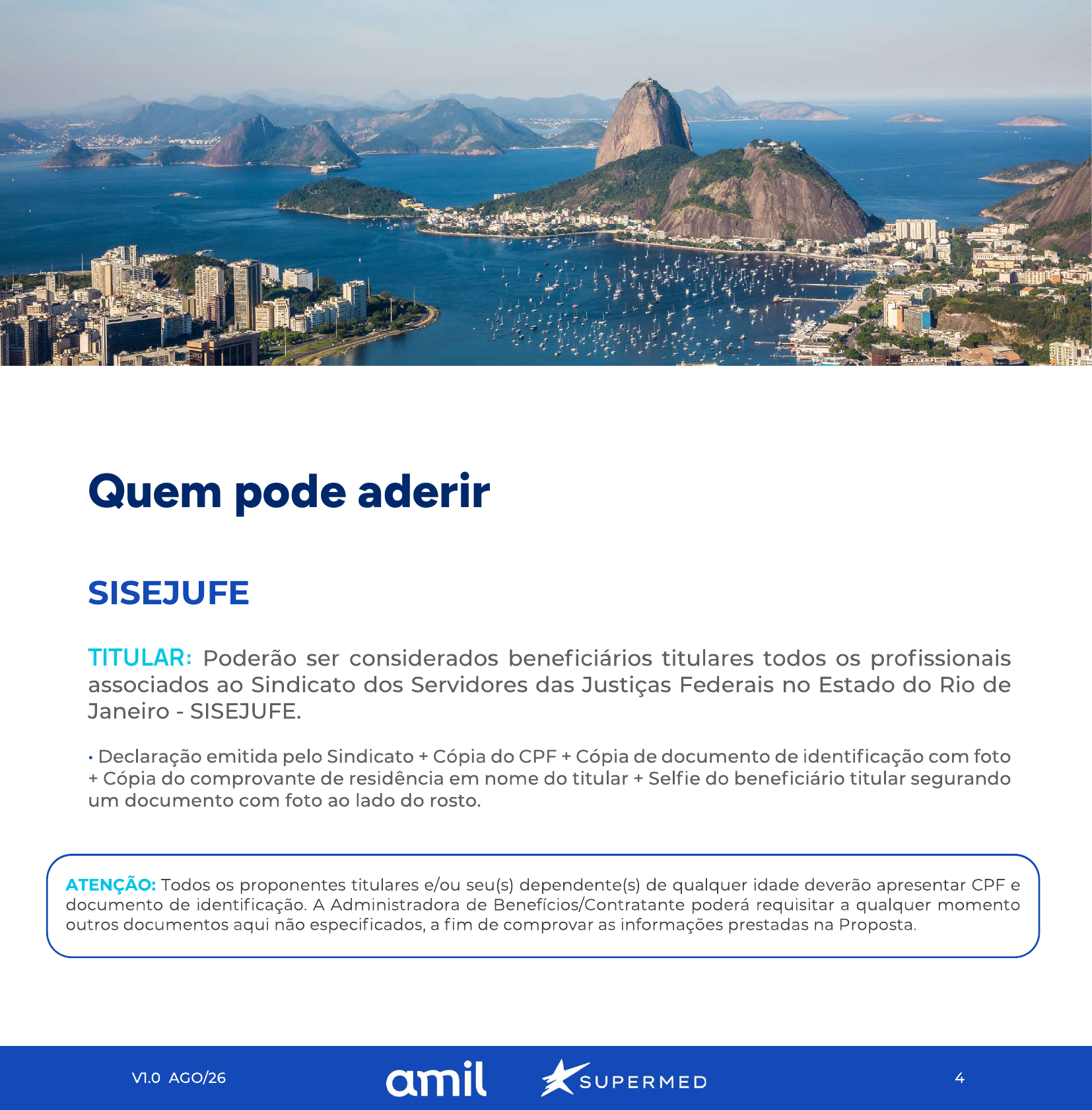 Quem pode aderir

SISEJUFE

TITULAR: Poderão ser considerados beneficiários titulares todos os profissionais associados ao Sindicato dos Servidores das Justiças Federais no Estado do Rio de Janeiro - SISEJUFE.

• Declaração emitida pelo Sindicato + Cópia do CPF + Cópia de documento de identificação com foto + Cópia do comprovante de residência em nome do titular + Selfie do beneficiário titular segurando um documento com foto ao lado do rosto.

ATENÇÃO: Todos os proponentes titulares e/ou seu(s) dependente(s) de qualquer idade deverão apresentar CPF e documento de identificação. A Administradora de Benefícios/Contratante poderá requisitar a qualquer momento outros documentos aqui não especificados, a fim de comprovar as informações prestadas na Proposta.

V1.0 AGO/26

amil

SUPERMED

4